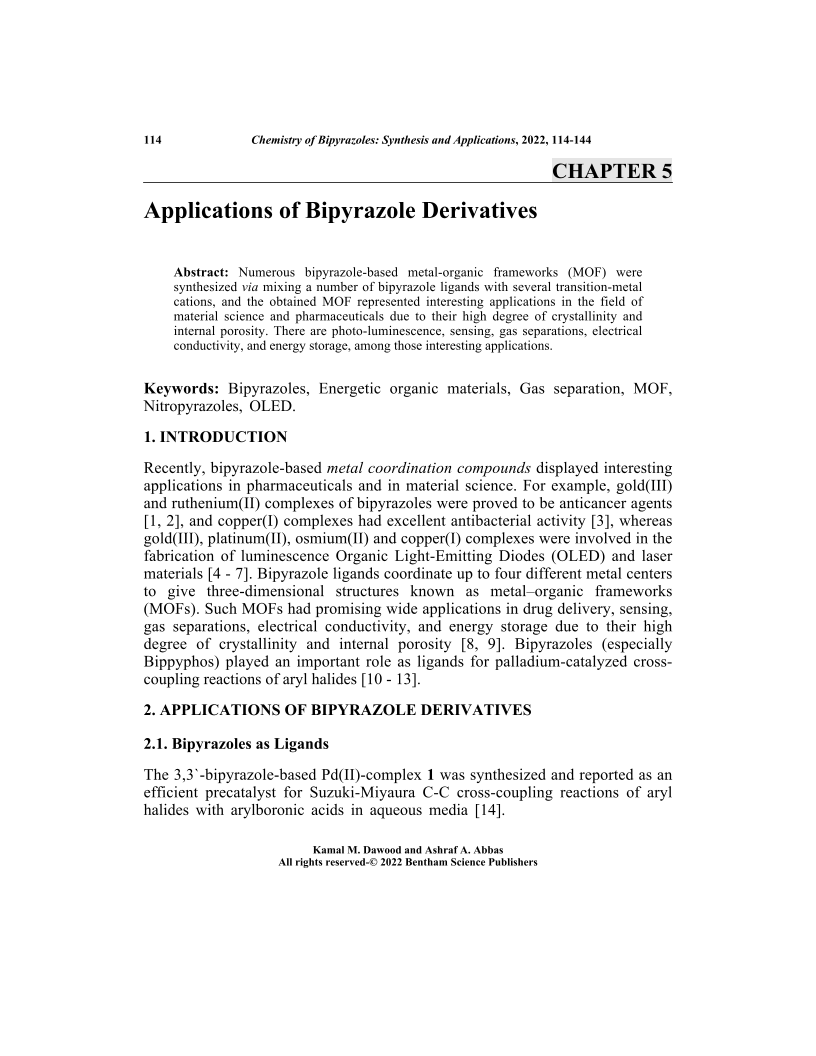 114 Chemistry of Bipyrazoles: Synthesis and Applications, 2022, 114-144

CHAPTER 5

Applications of Bipyrazole Derivatives

Abstract: Numerous bipyrazole-based metal-organic frameworks (MOF) were synthesized via mixing a number of bipyrazole ligands with several transition-metal cations, and the obtained MOF represented interesting applications in the field of material science and pharmaceuticals due to their high degree of crystallinity and internal porosity. There are photo-luminescence, sensing, gas separations, electrical conductivity, and energy storage, among those interesting applications.

Keywords: Bipyrazoles, Energetic organic materials, Gas separation, MOF, Nitropyrazoles, OLED.

1. INTRODUCTION

Recently, bipyrazole-based metal coordination compounds displayed interesting applications in pharmaceuticals and in material science. For example, gold(III) and ruthenium(II) complexes of bipyrazoles were proved to be anticancer agents [1, 2], and copper(I) complexes had excellent antibacterial activity [3], whereas gold(III), platinum(II), osmium(II) and copper(I) complexes were involved in the fabrication of luminescence Organic Light-Emitting Diodes (OLED) and laser materials [4 - 7]. Bipyrazole ligands coordinate up to four different metal centers to give three-dimensional structures known as metal–organic frameworks (MOFs). Such MOFs had promising wide applications in drug delivery, sensing, gas separations, electrical conductivity, and energy storage due to their high degree of crystallinity and internal porosity [8, 9]. Bipyrazoles (especially Bippyphos) played an important role as ligands for palladium-catalyzed cross-coupling reactions of aryl halides [10 - 13].

2. APPLICATIONS OF BIPYRAZOLE DERIVATIVES

2.1. Bipyrazoles as Ligands

The 3,3`-bipyrazole-based Pd(II)-complex 1 was synthesized and reported as an efficient precatalyst for Suzuki-Miyaura C-C cross-coupling reactions of aryl halides with arylboronic acids in aqueous media [14].

Kamal M. Dawood and Ashraf A. Abbas
All rights reserved-© 2022 Bentham Science Publishers